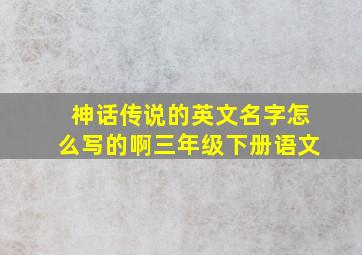 神话传说的英文名字怎么写的啊三年级下册语文